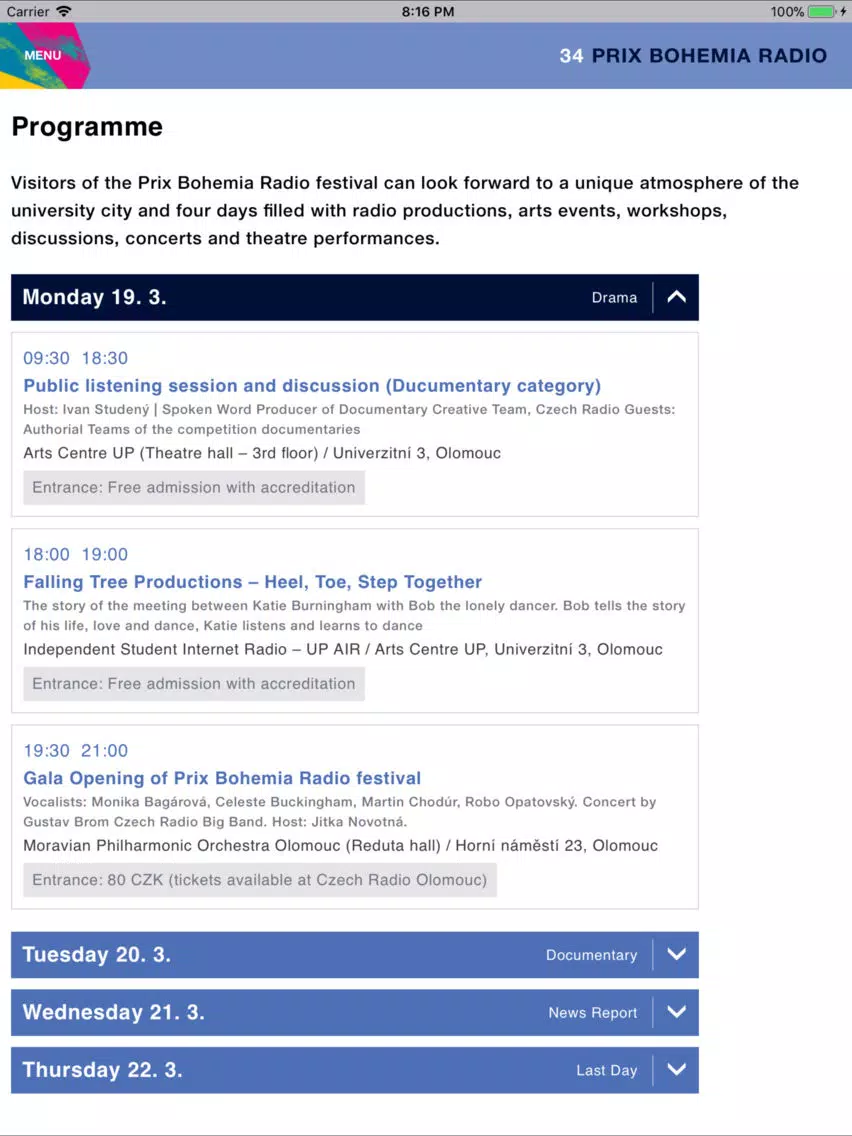 Carrier 8:16 PM 100%

MENU

34 PRIX BOHEMIA RADIO

Programme

Visitors of the Prix Bohemia Radio festival can look forward to a unique atmosphere of the university city and four days filled with radio productions, arts events, workshops, discussions, concerts and theatre performances.

Monday 19. 3. Drama

09:30 18:30
Public listening session and discussion (Ducumentary category)
Host: Ivan Studený | Spoken Word Producer of Documentary Creative Team, Czech Radio Guests: Authorial Teams of the competition documentaries
Arts Centre UP (Theatre hall – 3rd floor) / Univerzitní 3, Olomouc
Entrance: Free admission with accreditation

18:00 19:00
Falling Tree Productions – Heel, Toe, Step Together
The story of the meeting between Katie Burningham with Bob the lonely dancer. Bob tells the story of his life, love and dance, Katie listens and learns to dance
Independent Student Internet Radio – UP AIR / Arts Centre UP, Univerzitní 3, Olomouc
Entrance: Free admission with accreditation

19:30 21:00
Gala Opening of Prix Bohemia Radio festival
Vocalists: Monika Bagárová, Celeste Buckingham, Martin Chodúr, Robo Opatovský. Concert by Gustav Brom Czech Radio Big Band. Host: Jitka Novotná.
Moravian Philharmonic Orchestra Olomouc (Reduta hall) / Horní náměstí 23, Olomouc
Entrance: 80 CZK (tickets available at Czech Radio Olomouc)

Tuesday 20. 3. Documentary

Wednesday 21. 3. News Report

Thursday 22. 3. Last Day